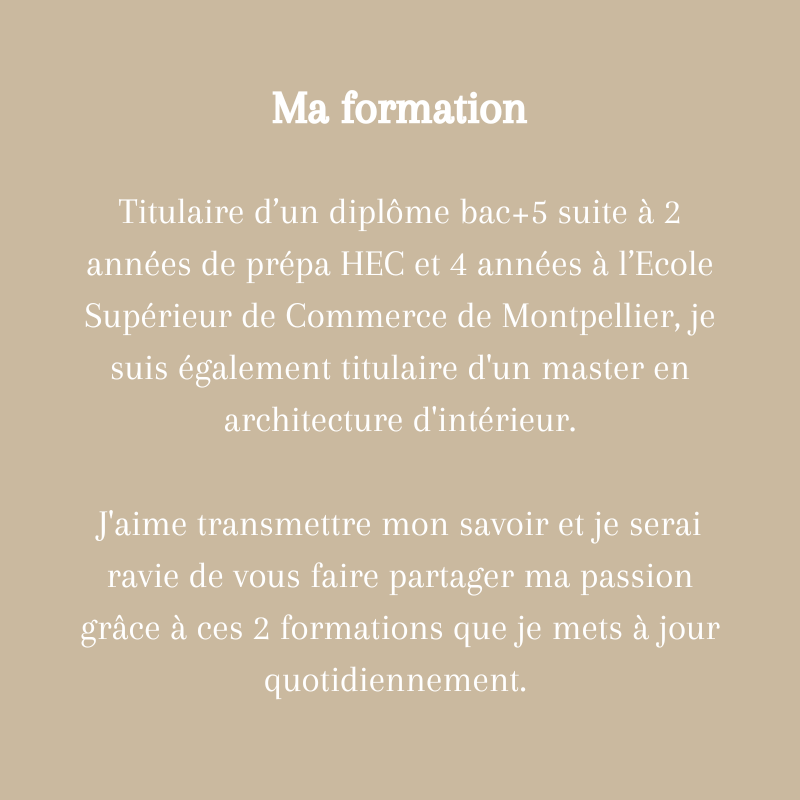 Ma formation

Titulaire d’un diplôme bac+5 suite à 2 années de prépa HEC et 4 années à l’Ecole Supérieur de Commerce de Montpellier, je suis également titulaire d'un master en architecture d'intérieur.

J'aime transmettre mon savoir et je serai ravie de vous faire partager ma passion grâce à ces 2 formations que je mets à jour quotidiennement.